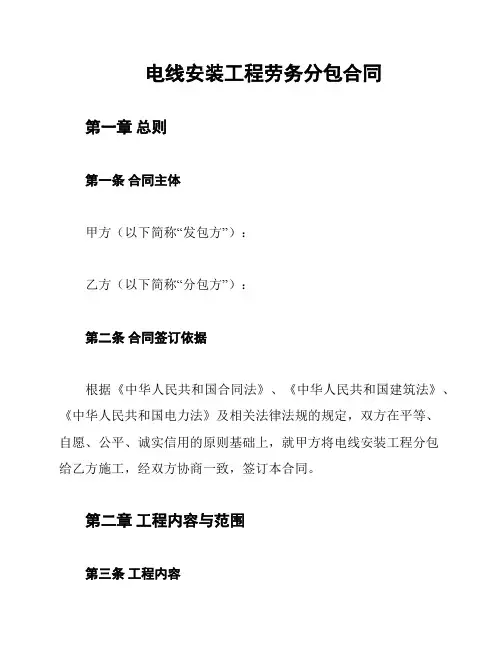 电线安装工程劳务分包合同

第一章 总则

第一条 合同主体

甲方（以下简称“发包方”）：

乙方（以下简称“分包方”）：

第二条 合同签订依据

根据《中华人民共和国合同法》、《中华人民共和国建筑法》、《中华人民共和国电力法》及相关法律法规的规定，双方在平等、自愿、公平、诚实信用的原则基础上，就甲方将电线安装工程分包给乙方施工，经双方协商一致，签订本合同。

第二章 工程内容与范围

第三条 工程内容